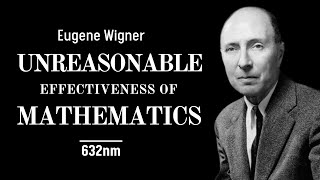 Eugene Wigner
UNREASONABLE
EFFECTIVENESS OF
MATHEMATICS

632nm